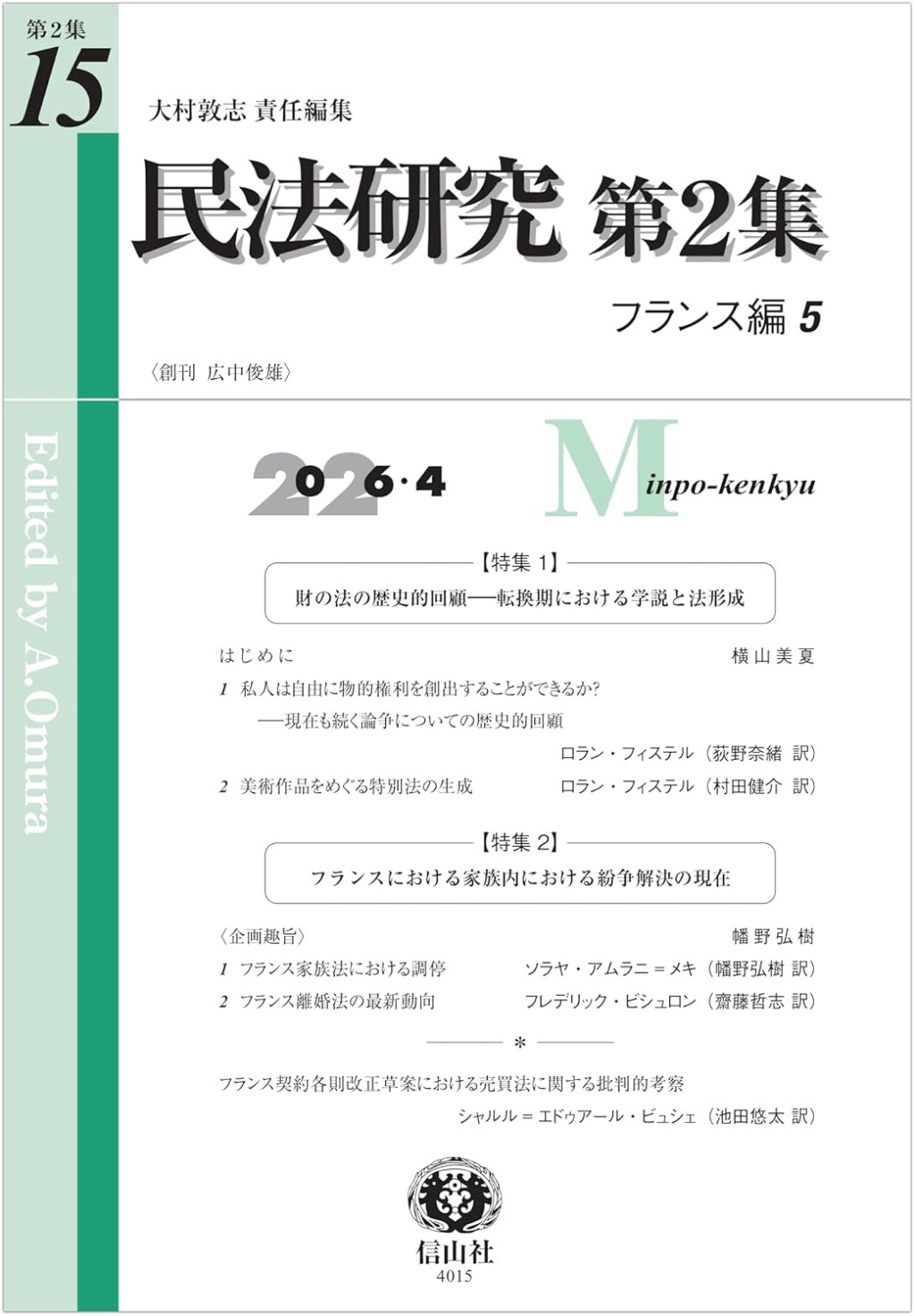 第2集
15

大村敦志 責任編集

民法研究 第2集

フランス編 5

〈創刊 広中俊雄〉

Edited by A.Omura

2026・4

Minpo-kenkyu

【特集 1】

財の法の歴史的回顧──転換期における学説と法形成

はじめに 横山美夏

1 私人は自由に物的権利を創出することができるか?
──現在も続く論争についての歴史的回顧
ロラン・フィステル(荻野奈緒 訳)

2 美術作品をめぐる特別法の生成 ロラン・フィステル(村田健介 訳)

【特集 2】

フランスにおける家族内における紛争解決の現在

〈企画趣旨〉 幡野弘樹

1 フランス家族法における調停 ソラヤ・アムラニ＝メキ(幡野弘樹 訳)

2 フランス離婚法の最新動向 フレデリック・ビシュロン(齋藤哲志 訳)

＊

フランス契約各則改正草案における売買法に関する批判的考察
シャルル＝エドゥアール・ビュシェ(池田悠太 訳)

信山社
4015